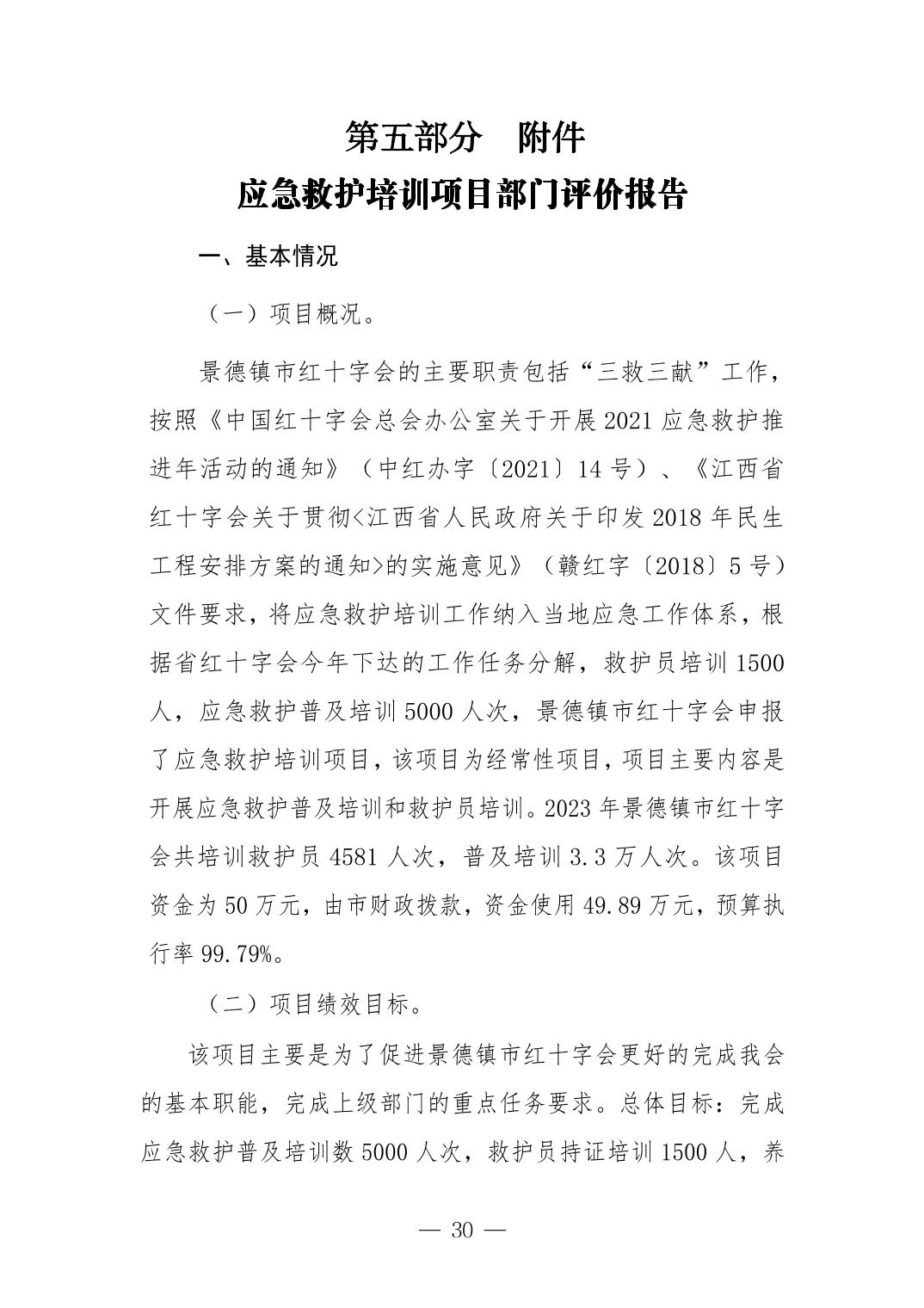 第五部分　附件

应急救护培训项目部门评价报告

一、基本情况

（一）项目概况。

景德镇市红十字会的主要职责包括“三救三献”工作，按照《中国红十字会总会办公室关于开展2021应急救护推进年活动的通知》（中红办字〔2021〕14号）、《江西省红十字会关于贯彻<江西省人民政府关于印发2018年民生工程安排方案的通知>的实施意见》（赣红字〔2018〕5号）文件要求，将应急救护培训工作纳入当地应急工作体系，根据省红十字会今年下达的工作任务分解，救护员培训1500人，应急救护普及培训5000人次，景德镇市红十字会申报了应急救护培训项目，该项目为经常性项目，项目主要内容是开展应急救护普及培训和救护员培训。2023年景德镇市红十字会共培训救护员4581人次，普及培训3.3万人次。该项目资金为50万元，由市财政拨款，资金使用49.89万元，预算执行率99.79%。

（二）项目绩效目标。

该项目主要是为了促进景德镇市红十字会更好的完成我会的基本职能，完成上级部门的重点任务要求。总体目标：完成应急救护普及培训数5000人次，救护员持证培训1500人，养

— 30 —